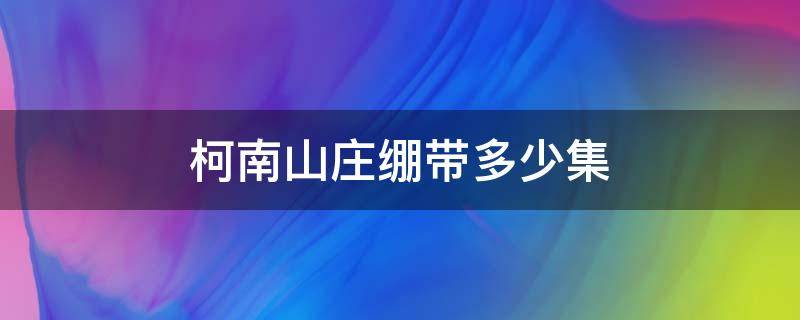 柯南山庄绷带多少集